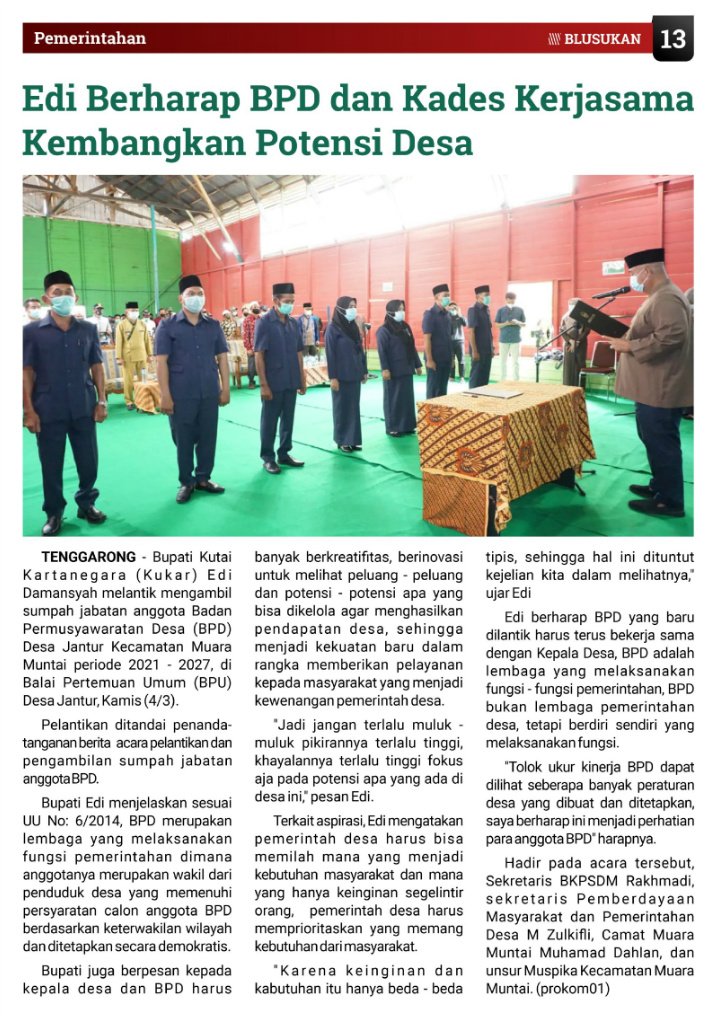 Pemerintahan

BLUSUKAN 13

Edi Berharap BPD dan Kades Kerjasama Kembangkan Potensi Desa

TENGGARONG - Bupati Kutai Kartanegara (Kukar) Edi Damansyah melantik mengambil sumpah jabatan anggota Badan Permusyawaratan Desa (BPD) Desa Jantur Kecamatan Muara Muntai periode 2021 - 2027, di Balai Pertemuan Umum (BPU) Desa Jantur, Kamis (4/3).

Pelantikan ditandai penandatanganan berita acara pelantikan dan pengambilan sumpah jabatan anggota BPD.

Bupati Edi menjelaskan sesuai UU No: 6/2014, BPD merupakan lembaga yang melaksanakan fungsi pemerintahan dimana anggotanya merupakan wakil dari penduduk desa yang memenuhi persyaratan calon anggota BPD berdasarkan keterwakilan wilayah dan ditetapkan secara demokratis.

Bupati juga berpesan kepada kepala desa dan BPD harus banyak berkreatifitas, berinovasi untuk melihat peluang - peluang dan potensi - potensi apa yang bisa dikelola agar menghasilkan pendapatan desa, sehingga menjadi kekuatan baru dalam rangka memberikan pelayanan kepada masyarakat yang menjadi kewenangan pemerintah desa.

"Jadi jangan terlalu muluk - muluk pikirannya terlalu tinggi, khayalannya terlalu tinggi fokus aja pada potensi apa yang ada di desa ini," pesan Edi.

Terkait aspirasi, Edi mengatakan pemerintah desa harus bisa memilah mana yang menjadi kebutuhan masyarakat dan mana yang hanya keinginan segelintir orang, pemerintah desa harus memprioritaskan yang memang kebutuhan dari masyarakat.

"Karena keinginan dan kabutuhan itu hanya beda - beda tipis, sehingga hal ini dituntut kejelian kita dalam melihatnya," ujar Edi

Edi berharap BPD yang baru dilantik harus terus bekerja sama dengan Kepala Desa, BPD adalah lembaga yang melaksanakan fungsi - fungsi pemerintahan, BPD bukan lembaga pemerintahan desa, tetapi berdiri sendiri yang melaksanakan fungsi.

"Tolok ukur kinerja BPD dapat dilihat seberapa banyak peraturan desa yang dibuat dan ditetapkan, saya berharap ini menjadi perhatian para anggota BPD" harapnya.

Hadir pada acara tersebut, Sekretaris BKPSDM Rakhmadi, sekretaris Pemberdayaan Masyarakat dan Pemerintahan Desa M Zulkifli, Camat Muara Muntai Muhamad Dahlan, dan unsur Muspika Kecamatan Muara Muntai. (prokom01)